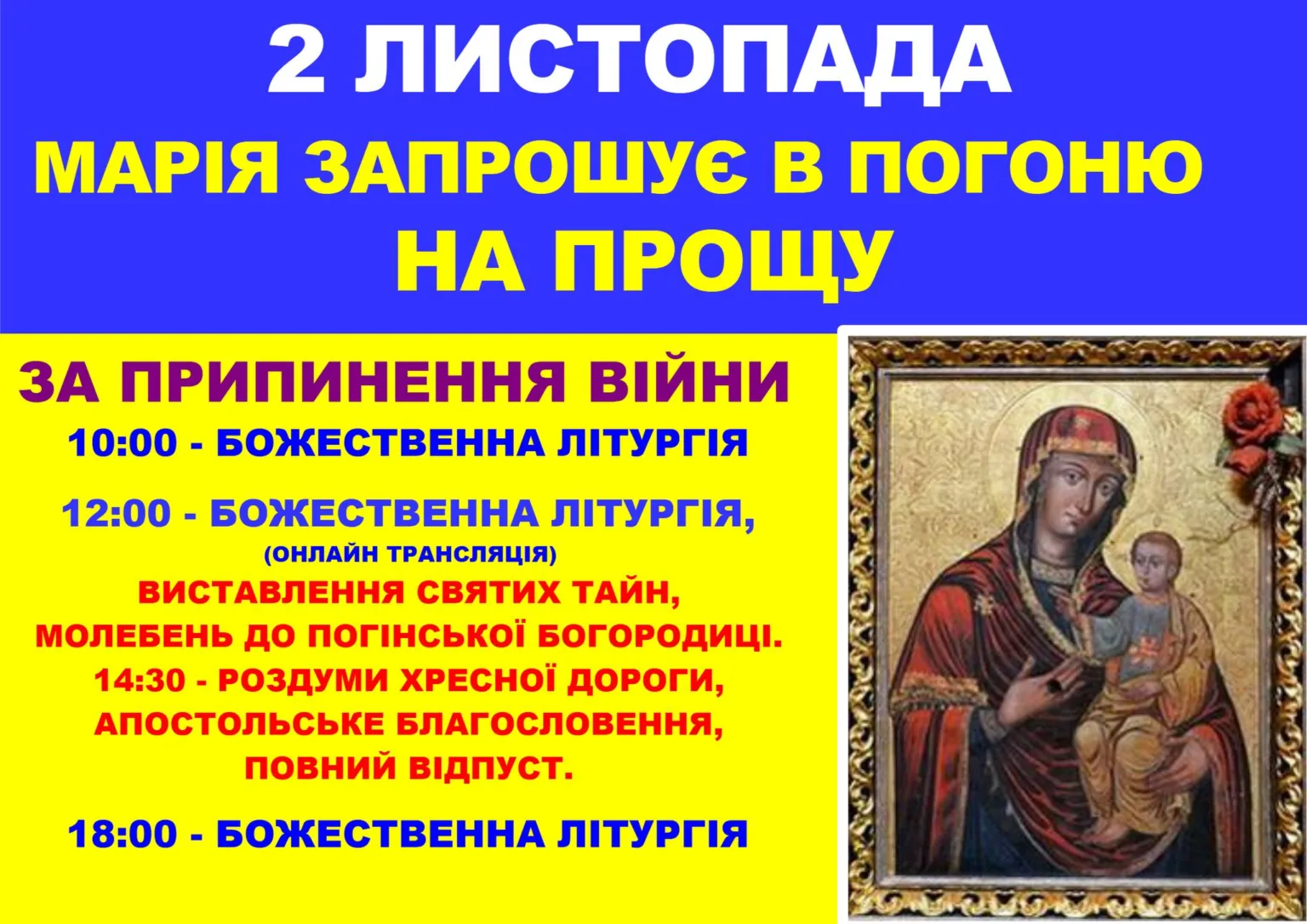 2 ЛИСТОПАДА
МАРІЯ ЗАПРОШУЄ В ПОГОНЮ НА ПРОЩУ

ЗА ПРИПИНЕННЯ ВІЙНИ
10:00 - БОЖЕСТВЕННА ЛІТУРГІЯ

12:00 - БОЖЕСТВЕННА ЛІТУРГІЯ,
(ОНЛАЙН ТРАНСЛЯЦІЯ)
ВИСТАВЛЕННЯ СВЯТИХ ТАЙН,
МОЛЕБЕНЬ ДО ПОГІНСЬКОЇ БОГОРОДИЦІ.
14:30 - РОЗДУМИ ХРЕСНОЇ ДОРОГИ,
АПОСТОЛЬСЬКЕ БЛАГОСЛОВЕННЯ,
ПОВНИЙ ВІДПУСТ.

18:00 - БОЖЕСТВЕННА ЛІТУРГІЯ